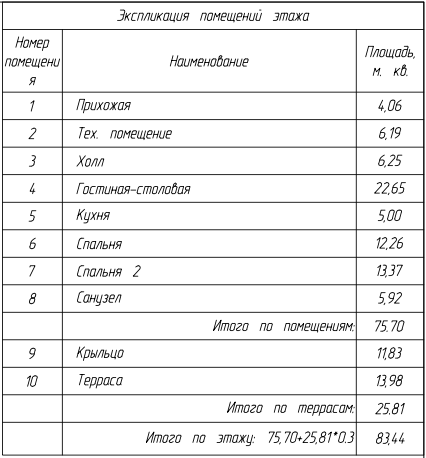 Экспликация помещений этажа

| Номер помещения | Наименование | Площадь, м. кв. |
|---|---|---|
| 1 | Прихожая | 4,06 |
| 2 | Тех. помещение | 6,19 |
| 3 | Холл | 6,25 |
| 4 | Гостиная-столовая | 22,65 |
| 5 | Кухня | 5,00 |
| 6 | Спальня | 12,26 |
| 7 | Спальня 2 | 13,37 |
| 8 | Санузел | 5,92 |
| | Итого по помещениям: | 75.70 |
| 9 | Крыльцо | 11,83 |
| 10 | Терраса | 13,98 |
| | Итого по террасам: | 25,81 |
| | Итого по этажу: 75,70+25,81*0.3 | 83,44 |